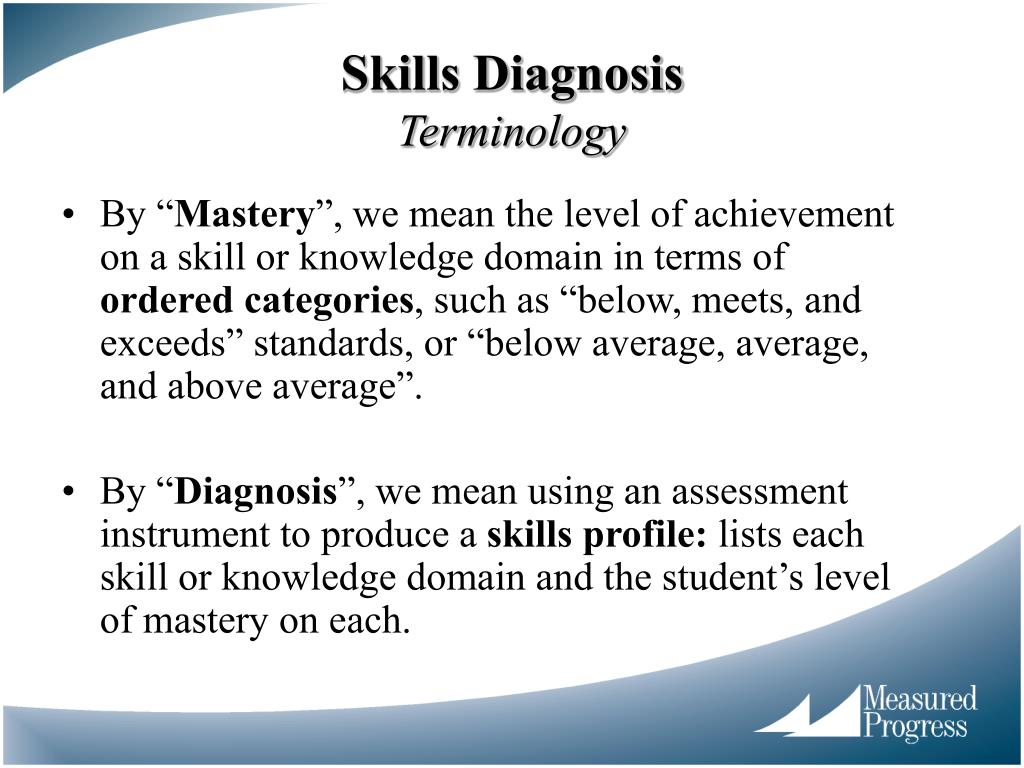 Skills Diagnosis
Terminology

• By “Mastery”, we mean the level of achievement on a skill or knowledge domain in terms of ordered categories, such as “below, meets, and exceeds” standards, or “below average, average, and above average”.

• By “Diagnosis”, we mean using an assessment instrument to produce a skills profile: lists each skill or knowledge domain and the student’s level of mastery on each.

Measured Progress